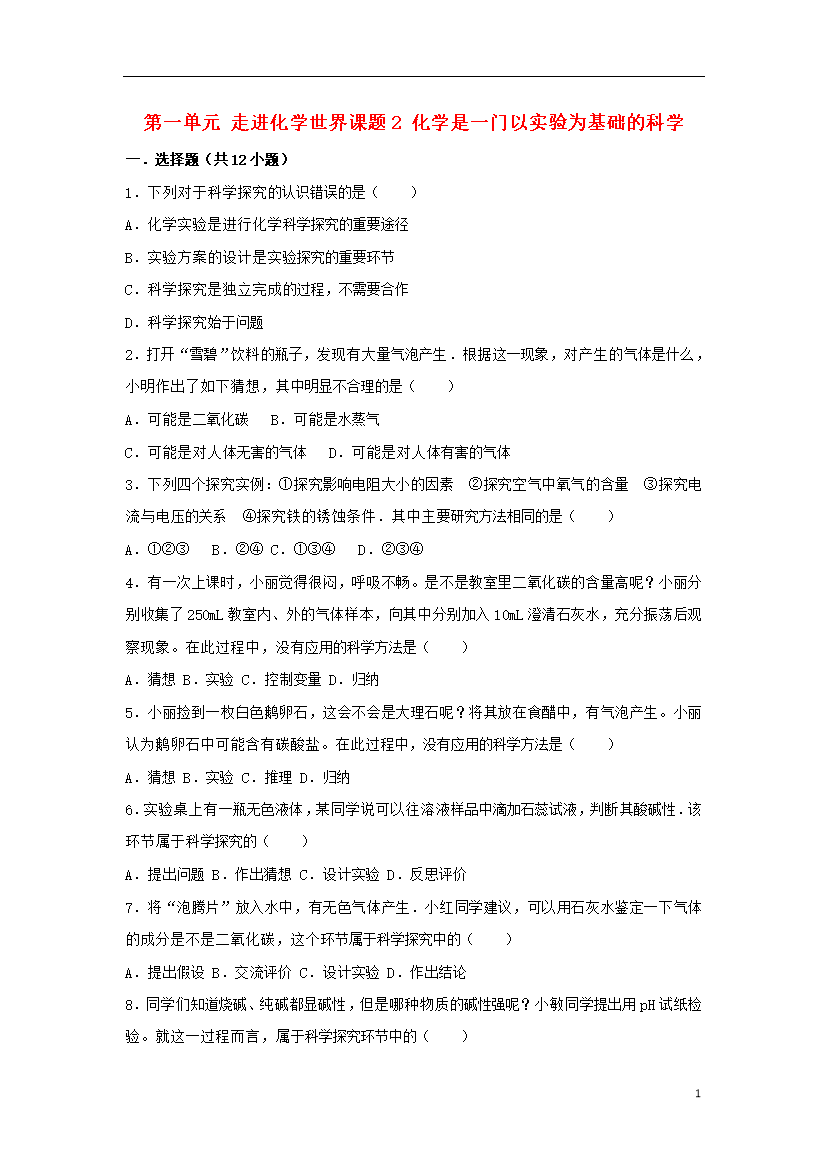 第一单元 走进化学世界课题2 化学是一门以实验为基础的科学

一．选择题（共12小题）

1．下列对于科学探究的认识错误的是（　　）

A．化学实验是进行化学科学探究的重要途径

B．实验方案的设计是实验探究的重要环节

C．科学探究是独立完成的过程，不需要合作

D．科学探究始于问题

2．打开“雪碧”饮料的瓶子，发现有大量气泡产生．根据这一现象，对产生的气体是什么，小明作出了如下猜想，其中明显不合理的是（　　）

A．可能是二氧化碳　B．可能是水蒸气

C．可能是对人体无害的气体　D．可能是对人体有害的气体

3．下列四个探究实例：①探究影响电阻大小的因素　②探究空气中氧气的含量　③探究电流与电压的关系　④探究铁的锈蚀条件．其中主要研究方法相同的是（　　）

A．①②③　B．②④ C．①③④　D．②③④

4．有一次上课时，小丽觉得很闷，呼吸不畅。是不是教室里二氧化碳的含量高呢？小丽分别收集了250mL教室内、外的气体样本，向其中分别加入10mL澄清石灰水，充分振荡后观察现象。在此过程中，没有应用的科学方法是（　　）

A．猜想 B．实验 C．控制变量 D．归纳

5．小丽捡到一枚白色鹅卵石，这会不会是大理石呢？将其放在食醋中，有气泡产生。小丽认为鹅卵石中可能含有碳酸盐。在此过程中，没有应用的科学方法是（　　）

A．猜想 B．实验 C．推理 D．归纳

6.实验桌上有一瓶无色液体，某同学说可以往溶液样品中滴加石蕊试液，判断其酸碱性．该环节属于科学探究的（　　）

A．提出问题 B．作出猜想 C．设计实验 D．反思评价

7．将“泡腾片”放入水中，有无色气体产生．小红同学建议，可以用石灰水鉴定一下气体的成分是不是二氧化碳，这个环节属于科学探究中的（　　）

A．提出假设 B．交流评价 C．设计实验 D．作出结论

8．同学们知道烧碱、纯碱都显碱性，但是哪种物质的碱性强呢？小敏同学提出用pH试纸检验。就这一过程而言，属于科学探究环节中的（　　）

1